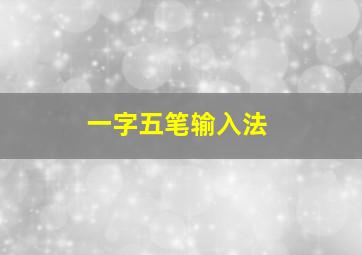 一字五笔输入法